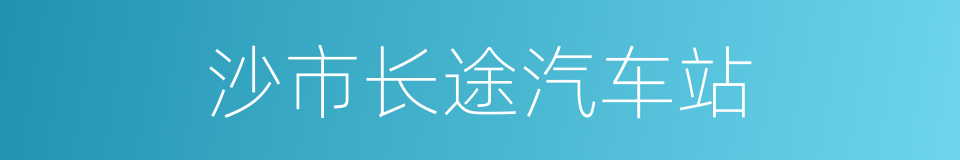 沙市长途汽车站